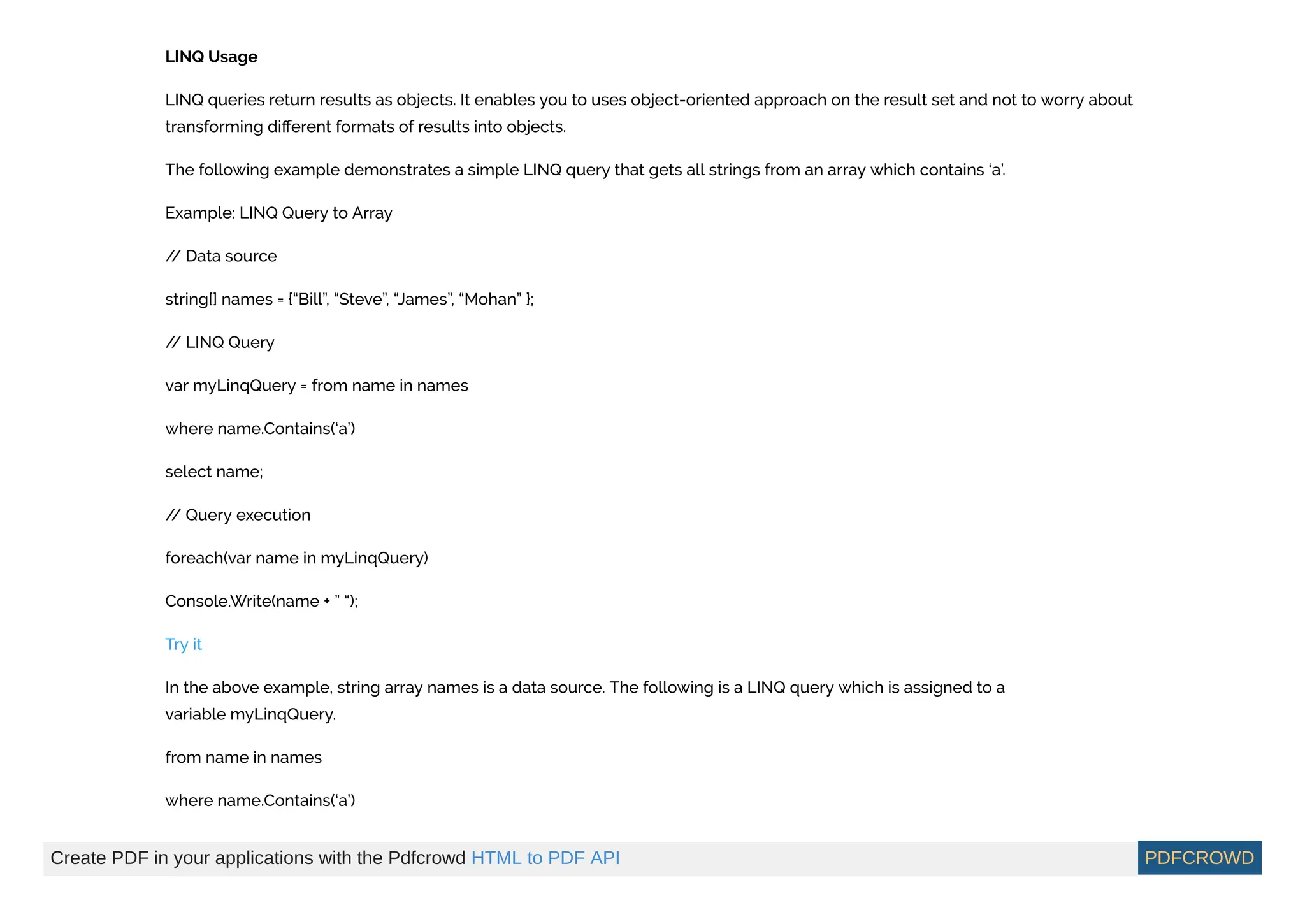 LINQ Usage

LINQ queries return results as objects. It enables you to uses object-oriented approach on the result set and not to worry about transforming different formats of results into objects.

The following example demonstrates a simple LINQ query that gets all strings from an array which contains ‘a’.

Example: LINQ Query to Array

// Data source

string[] names = {“Bill”, “Steve”, “James”, “Mohan” };

// LINQ Query

var myLinqQuery = from name in names

where name.Contains(‘a’)

select name;

// Query execution

foreach(var name in myLinqQuery)

Console.Write(name + ” “);

Try it

In the above example, string array names is a data source. The following is a LINQ query which is assigned to a variable myLinqQuery.

from name in names

where name.Contains(‘a’)

Create PDF in your applications with the Pdfcrowd HTML to PDF API

PDFCROWD